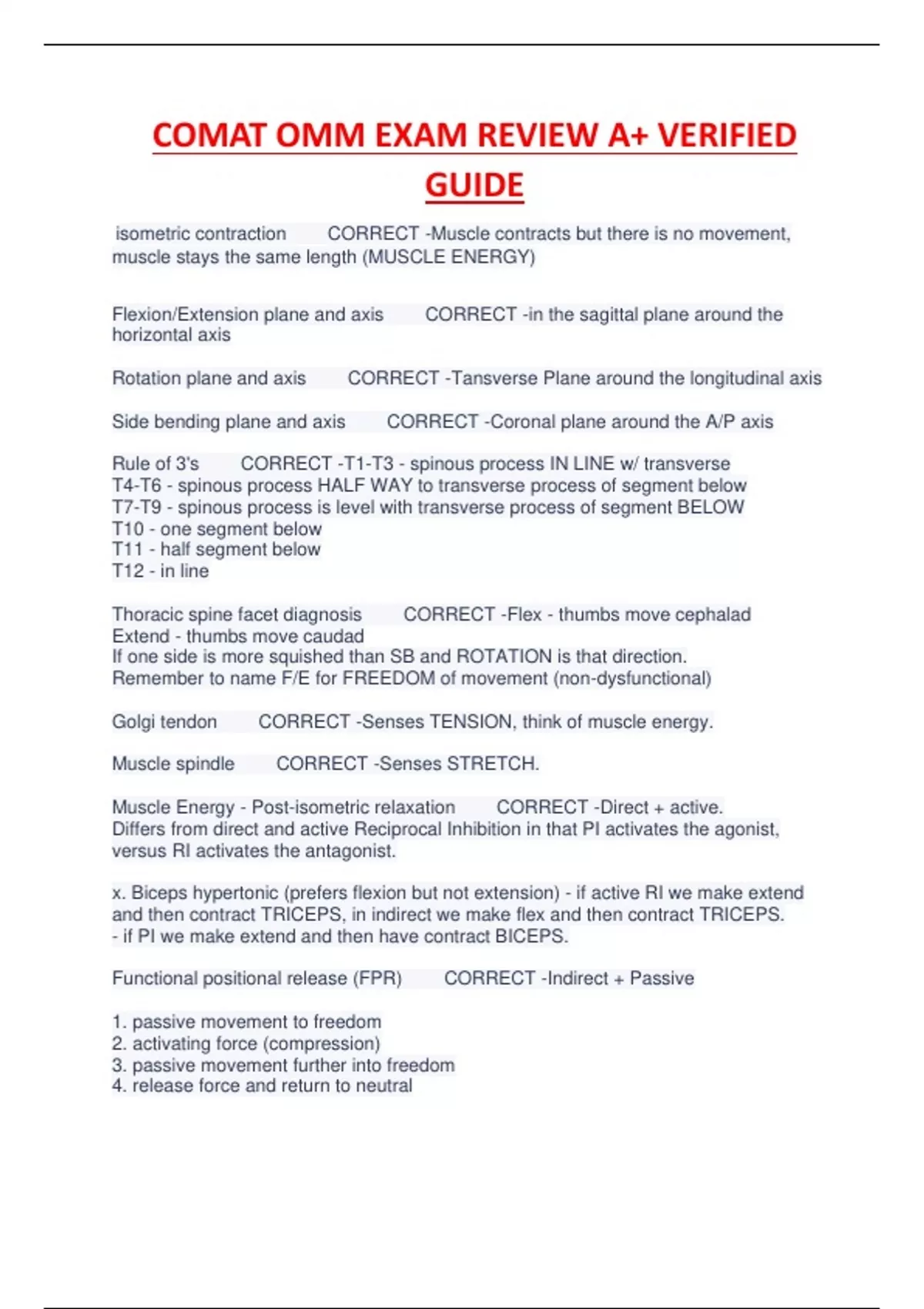 COMAT OMM EXAM REVIEW A+ VERIFIED GUIDE

isometric contraction CORRECT -Muscle contracts but there is no movement, muscle stays the same length (MUSCLE ENERGY)

Flexion/Extension plane and axis CORRECT -in the sagittal plane around the horizontal axis

Rotation plane and axis CORRECT -Tansverse Plane around the longitudinal axis

Side bending plane and axis CORRECT -Coronal plane around the A/P axis

Rule of 3's CORRECT -T1-T3 - spinous process IN LINE w/ transverse
T4-T6 - spinous process HALF WAY to transverse process of segment below
T7-T9 - spinous process is level with transverse process of segment BELOW
T10 - one segment below
T11 - half segment below
T12 - in line

Thoracic spine facet diagnosis CORRECT -Flex - thumbs move cephalad
Extend - thumbs move caudad
If one side is more squished than SB and ROTATION is that direction.
Remember to name F/E for FREEDOM of movement (non-dysfunctional)

Golgi tendon CORRECT -Senses TENSION, think of muscle energy.

Muscle spindle CORRECT -Senses STRETCH.

Muscle Energy - Post-isometric relaxation CORRECT -Direct + active.
Differs from direct and active Reciprocal Inhibition in that PI activates the agonist, versus RI activates the antagonist.

x. Biceps hypertonic (prefers flexion but not extension) - if active RI we make extend and then contract TRICEPS, in indirect we make flex and then contract TRICEPS.
- if PI we make extend and then have contract BICEPS.

Functional positional release (FPR) CORRECT -Indirect + Passive

1. passive movement to freedom
2. activating force (compression)
3. passive movement further into freedom
4. release force and return to neutral